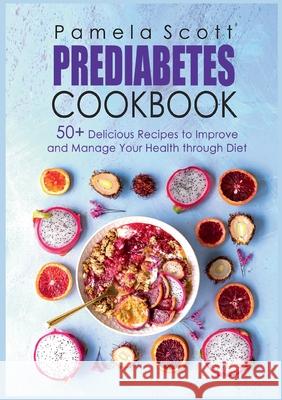 Pamela Scott
PREDIABETES
COOKBOOK
50+ Delicious Recipes to Improve and Manage Your Health through Diet

Kraina Książek